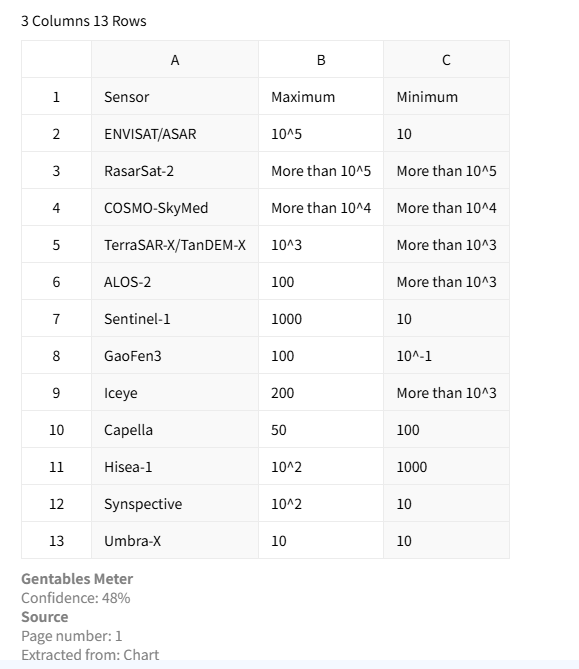 3 Columns 13 Rows

| | A | B | C |
|---|---|---|---|
| 1 | Sensor | Maximum | Minimum |
| 2 | ENVISAT/ASAR | 10^5 | 10 |
| 3 | RasarSat-2 | More than 10^5 | More than 10^5 |
| 4 | COSMO-SkyMed | More than 10^4 | More than 10^4 |
| 5 | TerraSAR-X/TanDEM-X | 10^3 | More than 10^3 |
| 6 | ALOS-2 | 100 | More than 10^3 |
| 7 | Sentinel-1 | 1000 | 10 |
| 8 | GaoFen3 | 100 | 10^-1 |
| 9 | Iceye | 200 | More than 10^3 |
| 10 | Capella | 50 | 100 |
| 11 | Hisea-1 | 10^2 | 1000 |
| 12 | Synspective | 10^2 | 10 |
| 13 | Umbra-X | 10 | 10 |

**Gentables Meter**
Confidence: 48%
**Source**
Page number: 1
Extracted from: Chart